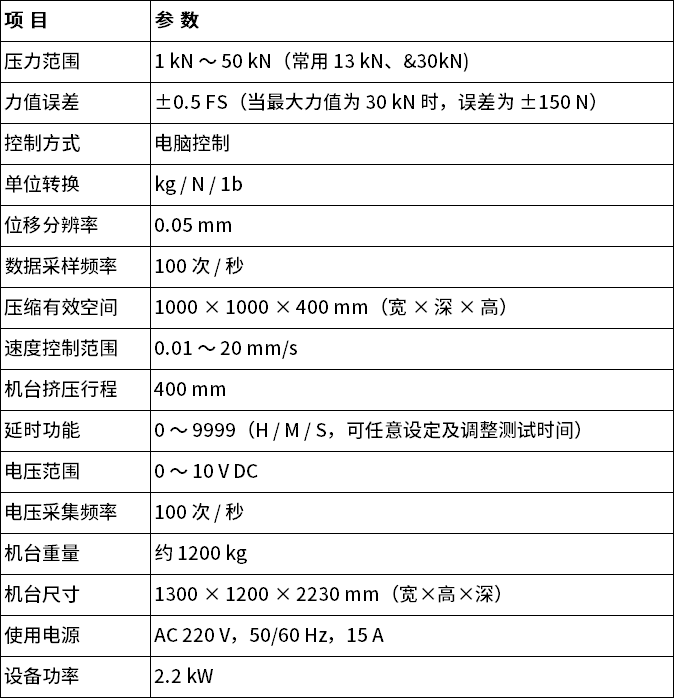 | 项 目 | 参 数 |
|---|---|
| 压力范围 | 1 kN ～ 50 kN（常用 13 kN、&30kN) |
| 力值误差 | ±0.5 FS（当最大力值为 30 kN 时，误差为 ±150 N） |
| 控制方式 | 电脑控制 |
| 单位转换 | kg / N / 1b |
| 位移分辨率 | 0.05 mm |
| 数据采样频率 | 100 次 / 秒 |
| 压缩有效空间 | 1000 × 1000 × 400 mm（宽 × 深 × 高） |
| 速度控制范围 | 0.01 ～ 20 mm/s |
| 机台挤压行程 | 400 mm |
| 延时功能 | 0 ～ 9999（H / M / S，可任意设定及调整测试时间） |
| 电压范围 | 0 ～ 10 V DC |
| 电压采集频率 | 100 次 / 秒 |
| 机台重量 | 约 1200 kg |
| 机台尺寸 | 1300 × 1200 × 2230 mm（宽×高×深） |
| 使用电源 | AC 220 V，50/60 Hz，15 A |
| 设备功率 | 2.2 kW |